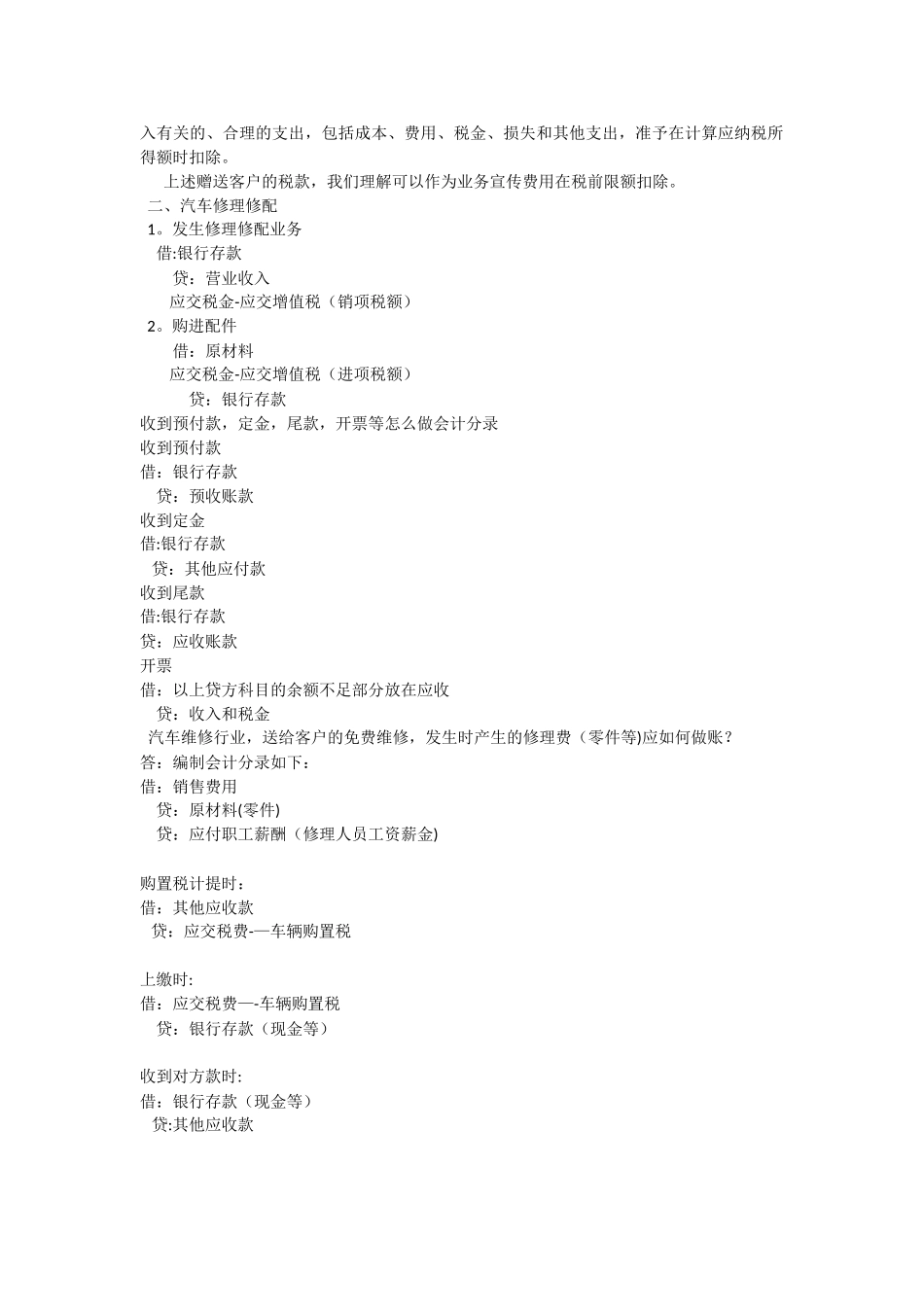 入有关的、合理的支出，包括成本、费用、税金、损失和其他支出，准予在计算应纳税所得额时扣除。

上述赠送客户的税款，我们理解可以作为业务宣传费用在税前限额扣除。

二、汽车修理修配

1。发生修理修配业务

借:银行存款

贷：营业收入

应交税金-应交增值税（销项税额）

2。购进配件

借：原材料

应交税金-应交增值税（进项税额）

贷：银行存款

收到预付款，定金，尾款，开票等怎么做会计分录

收到预付款

借：银行存款

贷：预收账款

收到定金

借:银行存款

贷：其他应付款

收到尾款

借:银行存款

贷：应收账款

开票

借：以上贷方科目的余额不足部分放在应收

贷：收入和税金

汽车维修行业，送给客户的免费维修，发生时产生的修理费（零件等)应如何做账？

答：编制会计分录如下：

借：销售费用

贷：原材料(零件)

贷：应付职工薪酬（修理人员工资薪金)

购置税计提时：

借：其他应收款

贷：应交税费-—车辆购置税

上缴时:

借：应交税费—-车辆购置税

贷：银行存款（现金等）

收到对方款时:

借：银行存款（现金等）

贷:其他应收款